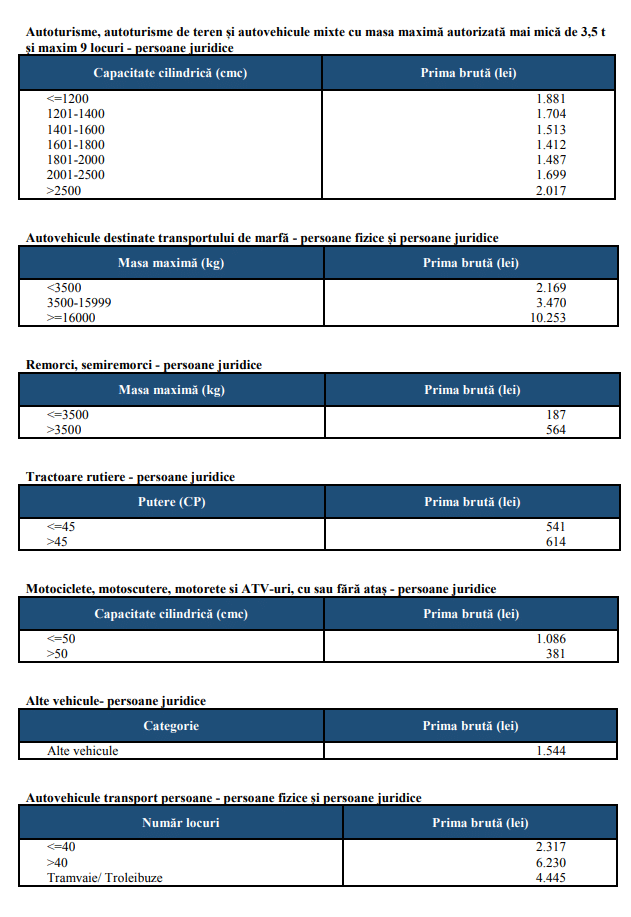 Autoturisme, autoturisme de teren și autovehicule mixte cu masa maximă autorizată mai mică de 3,5 t și maxim 9 locuri - persoane juridice

| Capacitate cilindrică (cmc) | Prima brută (lei) |
|---|---|
| <=1200 | 1.881 |
| 1201-1400 | 1.704 |
| 1401-1600 | 1.513 |
| 1601-1800 | 1.412 |
| 1801-2000 | 1.487 |
| 2001-2500 | 1.699 |
| >2500 | 2.017 |

Autovehicule destinate transportului de marfă - persoane fizice și persoane juridice

| Masa maximă (kg) | Prima brută (lei) |
|---|---|
| <3500 | 2.169 |
| 3500-15999 | 3.470 |
| >=16000 | 10.253 |

Remorci, semiremorci - persoane juridice

| Masa maximă (kg) | Prima brută (lei) |
|---|---|
| <=3500 | 187 |
| >3500 | 564 |

Tractoare rutiere - persoane juridice

| Putere (CP) | Prima brută (lei) |
|---|---|
| <=45 | 541 |
| >45 | 614 |

Motociclete, motoscutere, motorete și ATV-uri, cu sau fără ataș - persoane juridice

| Capacitate cilindrică (cmc) | Prima brută (lei) |
|---|---|
| <=50 | 1.086 |
| >50 | 381 |

Alte vehicule- persoane juridice

| Categorie | Prima brută (lei) |
|---|---|
| Alte vehicule | 1.544 |

Autovehicule transport persoane - persoane fizice și persoane juridice

| Număr locuri | Prima brută (lei) |
|---|---|
| <=40 | 2.317 |
| >40 | 6.230 |
| Tramvaie/ Troleibuze | 4.445 |